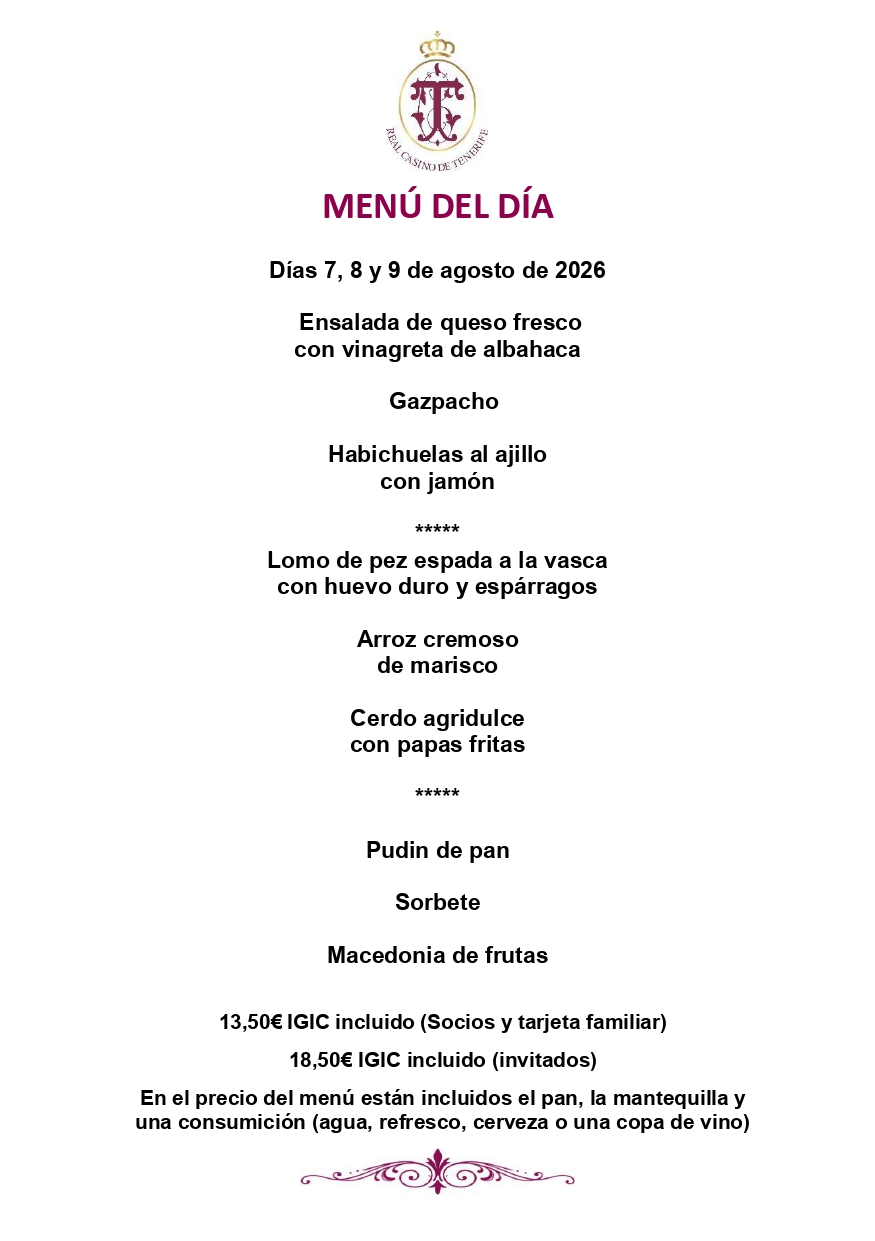 REAL CASINO DE TENERIFE

MENÚ DEL DÍA

Días 7, 8 y 9 de agosto de 2026

Ensalada de queso fresco con vinagreta de albahaca

Gazpacho

Habichuelas al ajillo con jamón

*****

Lomo de pez espada a la vasca con huevo duro y espárragos

Arroz cremoso de marisco

Cerdo agridulce con papas fritas

*****

Pudin de pan

Sorbete

Macedonia de frutas

13,50€ IGIC incluido (Socios y tarjeta familiar)

18,50€ IGIC incluido (invitados)

En el precio del menú están incluidos el pan, la mantequilla y una consumición (agua, refresco, cerveza o una copa de vino)